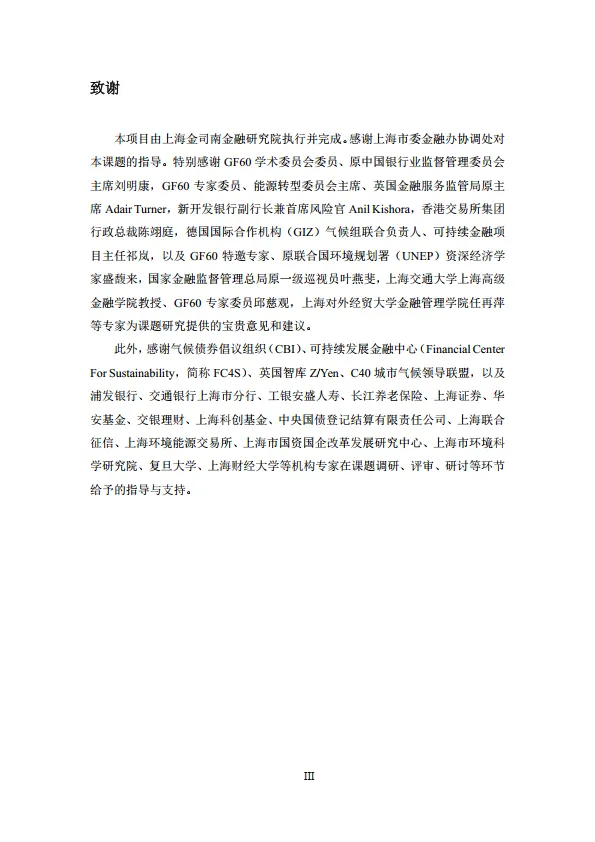 致谢

本项目由上海金司南金融研究院执行并完成。感谢上海市委金融办协调处对本课题的指导。特别感谢 GF60 学术委员会委员、原中国银行业监督管理委员会主席刘明康，GF60 专家委员、能源转型委员会主席、英国金融服务监管局原主席 Adair Turner，新开发银行副行长兼首席风险官 Anil Kishora，香港交易所集团行政总裁陈翊庭，德国国际合作机构（GIZ）气候组联合负责人、可持续金融项目主任祁岚，以及 GF60 特邀专家、原联合国环境规划署（UNEP）资深经济学家盛馥来，国家金融监督管理总局原一级巡视员叶燕斐，上海交通大学上海高级金融学院教授、GF60 专家委员邱慈观，上海对外经贸大学金融管理学院任再萍等专家为课题研究提供的宝贵意见和建议。

此外，感谢气候债券倡议组织（CBI）、可持续发展金融中心（Financial Center For Sustainability，简称 FC4S）、英国智库 Z/Yen、C40 城市气候领导联盟，以及浦发银行、交通银行上海市分行、工银安盛人寿、长江养老保险、上海证券、华安基金、交银理财、上海科创基金、中央国债登记结算有限责任公司、上海联合征信、上海环境能源交易所、上海市国资国企改革发展研究中心、上海市环境科学研究院、复旦大学、上海财经大学等机构专家在课题调研、评审、研讨等环节给予的指导与支持。

III